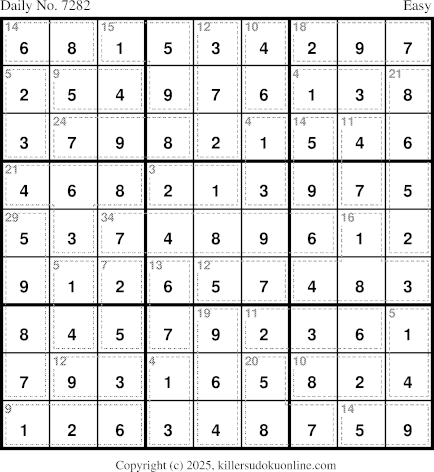 Daily No. 7282
Easy

| 14 6 | 8 | 15 1 | 5 | 12 3 | 10 4 | 18 2 | 9 | 7 |
|---|---|---|---|---|---|---|---|---|
| 5 2 | 9 5 | 4 | 9 | 7 | 6 | 4 1 | 3 | 21 8 |
| 3 | 24 7 | 9 | 8 | 2 | 4 1 | 14 5 | 11 4 | 6 |
| 21 4 | 6 | 8 | 3 2 | 1 | 3 | 9 | 7 | 5 |
| 29 5 | 3 | 34 7 | 4 | 8 | 9 | 6 | 16 1 | 2 |
| 9 | 5 1 | 7 2 | 13 6 | 12 5 | 7 | 4 | 8 | 3 |
| 8 | 4 | 5 | 7 | 19 9 | 11 2 | 3 | 6 | 5 1 |
| 7 | 12 9 | 3 | 4 1 | 6 | 20 5 | 10 8 | 2 | 4 |
| 9 1 | 2 | 6 | 3 | 4 | 8 | 7 | 14 5 | 9 |

Copyright (c) 2025, killersudokuonline.com